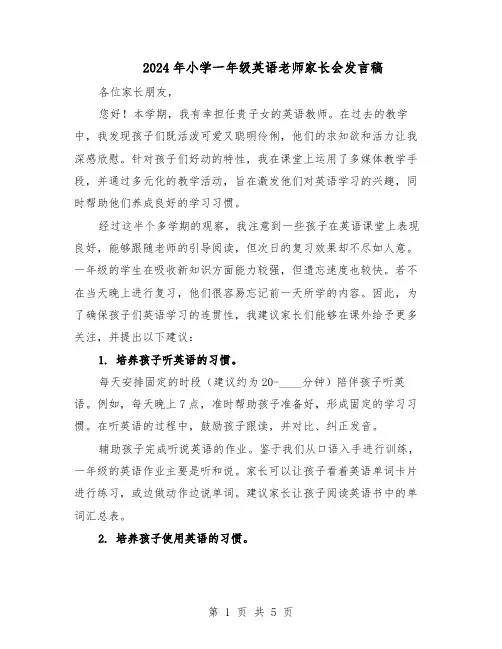 2024年小学一年级英语老师家长会发言稿

各位家长朋友，

您好！本学期，我有幸担任贵子女的英语教师。在过去的教学中，我发现孩子们既活泼可爱又聪明伶俐，他们的求知欲和活力让我深感欣慰。针对孩子们好动的特性，我在课堂上运用了多媒体教学手段，并通过多元化的教学活动，旨在激发他们对英语学习的兴趣，同时帮助他们养成良好的学习习惯。

经过这半个多学期的观察，我注意到一些孩子在英语课堂上表现良好，能够跟随老师的引导阅读，但次日的复习效果却不尽如人意。一年级的学生在吸收新知识方面能力较强，但遗忘速度也较快。若不在当天晚上进行复习，他们很容易忘记前一天所学的内容。因此，为了确保孩子们英语学习的连贯性，我建议家长们能够在课外给予更多关注，并提出以下建议：

1. 培养孩子听英语的习惯。

每天安排固定的时段（建议约为20-____分钟）陪伴孩子听英语。例如，每天晚上7点，准时帮助孩子准备好，形成固定的学习习惯。在听英语的过程中，鼓励孩子跟读，并对比、纠正发音。

辅助孩子完成听说英语的作业。鉴于我们从口语入手进行训练，一年级的英语作业主要是听和说。家长可以让孩子看着英语单词卡片进行练习，或边做动作边说单词。建议家长让孩子阅读英语书中的单词汇总表。

2. 培养孩子使用英语的习惯。

第 1 页 共 5 页